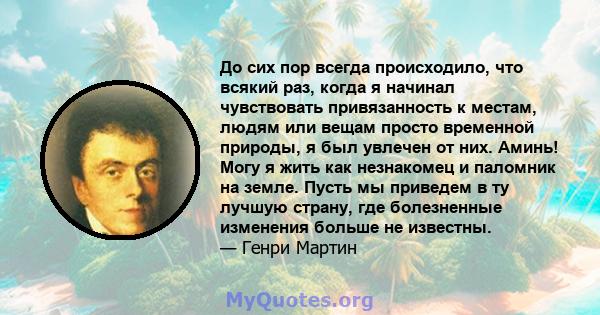 До сих пор всегда происходило, что всякий раз, когда я начинал чувствовать привязанность к местам, людям или вещам просто временной природы, я был увлечен от них. Аминь! Могу я жить как незнакомец и паломник на земле. Пусть мы приведем в ту лучшую страну, где болезненные изменения больше не известны.
— Генри Мартин

MyQuotes.org